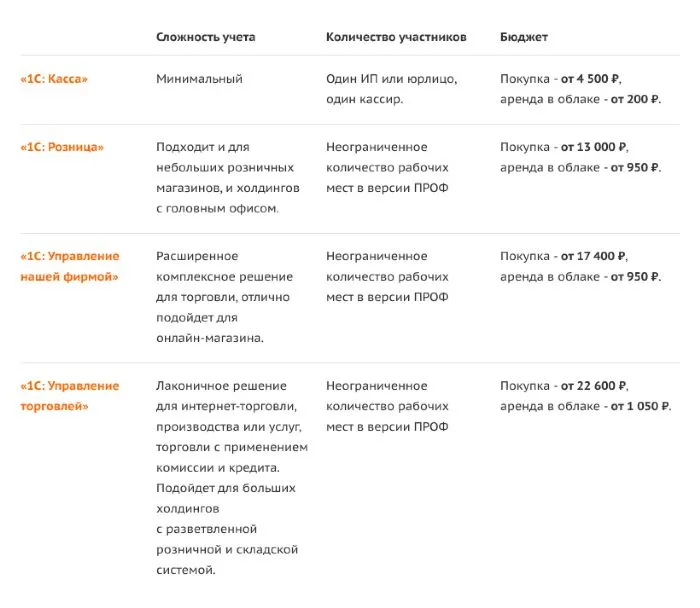 |  | Сложность учета | Количество участников | Бюджет |
|---|---|---|---|
| «1С: Касса» | Минимальный | Один ИП или юрлицо, один кассир. | Покупка - от 4 500 ₽, аренда в облаке - от 200 ₽. |
| «1С: Розница» | Подходит и для небольших розничных магазинов, и холдингов с головным офисом. | Неограниченное количество рабочих мест в версии ПРОФ | Покупка - от 13 000 ₽, аренда в облаке - от 950 ₽. |
| «1С: Управление нашей фирмой» | Расширенное комплексное решение для торговли, отлично подойдет для онлайн-магазина. | Неограниченное количество рабочих мест в версии ПРОФ | Покупка - от 17 400 ₽, аренда в облаке - от 950 ₽. |
| «1С: Управление торговлей» | Лаконичное решение для интернет-торговли, производства или услуг, торговли с применением комиссии и кредита. Подойдет для больших холдингов с разветвленной розничной и складской системой. | Неограниченное количество рабочих мест в версии ПРОФ | Покупка - от 22 600 ₽, аренда в облаке - от 1 050 ₽. |